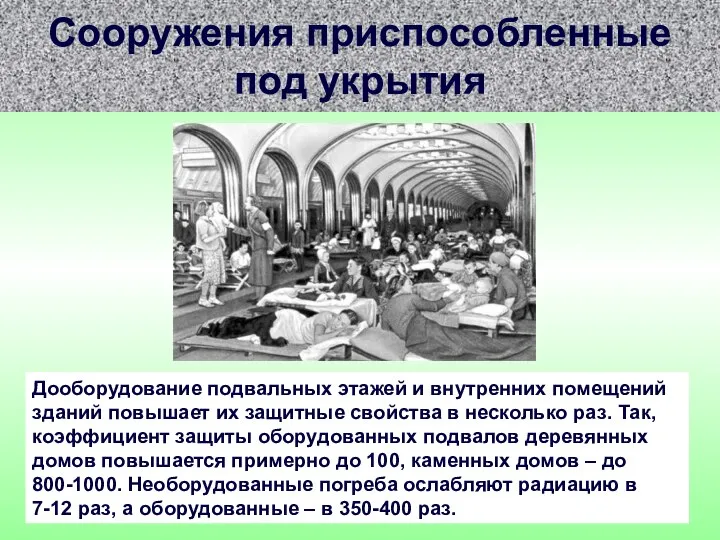 Сооружения приспособленные под укрытия

Дооборудование подвальных этажей и внутренних помещений зданий повышает их защитные свойства в несколько раз. Так, коэффициент защиты оборудованных подвалов деревянных домов повышается примерно до 100, каменных домов – до 800-1000. Необорудованные погреба ослабляют радиацию в 7-12 раз, а оборудованные – в 350-400 раз.